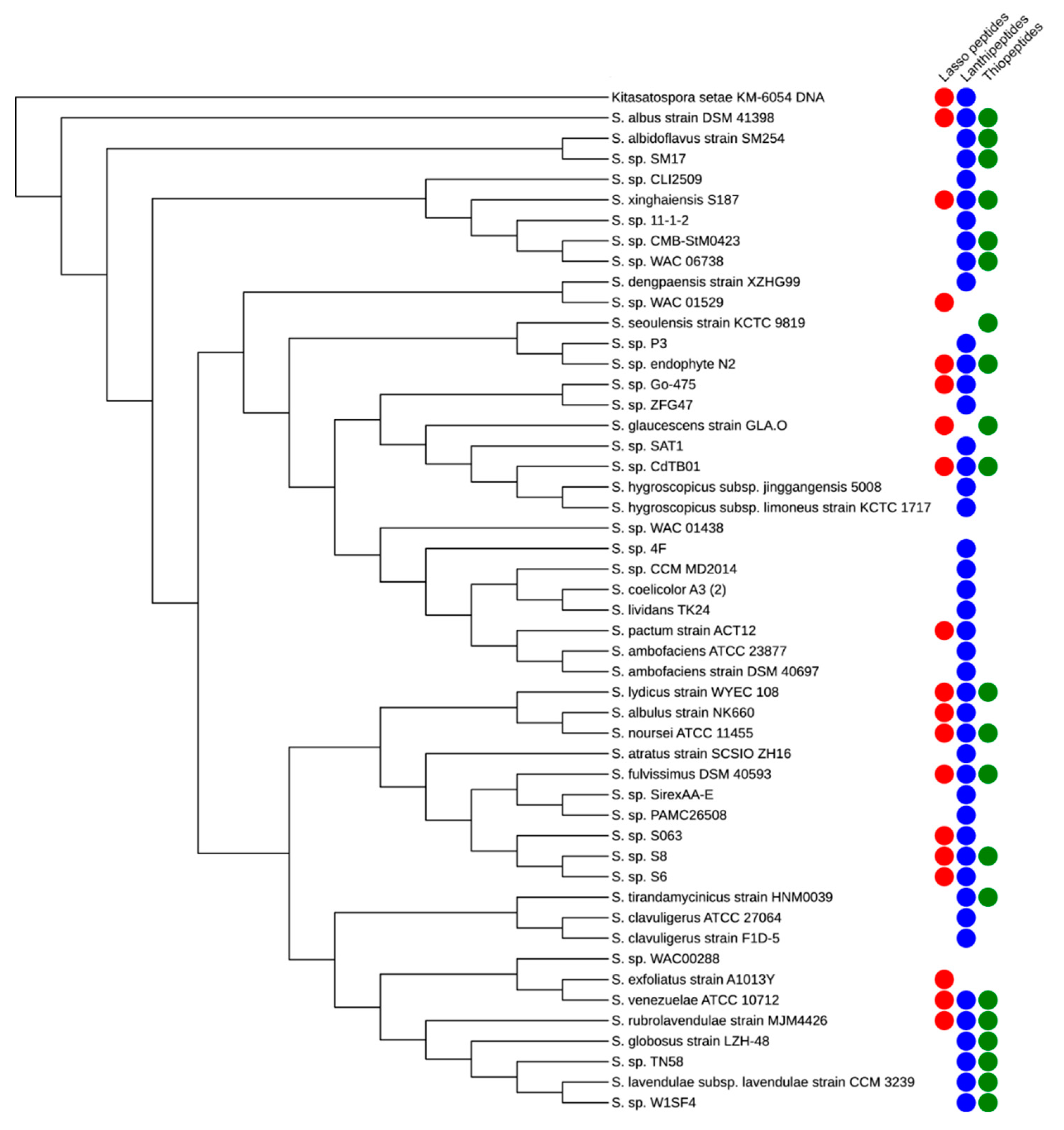 Lasso peptides
Lanthipeptides
Thiopeptides

Kitasatospora setae KM-6054 DNA
S. albus strain DSM 41398
S. albidoflavus strain SM254
S. sp. SM17
S. sp. CLI2509
S. xinghaiensis S187
S. sp. 11-1-2
S. sp. CMB-StM0423
S. sp. WAC 06738
S. dengpaensis strain XZHG99
S. sp. WAC 01529
S. seoulensis strain KCTC 9819
S. sp. P3
S. sp. endophyte N2
S. sp. Go-475
S. sp. ZFG47
S. glaucescens strain GLA.O
S. sp. SAT1
S. sp. CdTB01
S. hygroscopicus subsp. jinggangensis 5008
S. hygroscopicus subsp. limoneus strain KCTC 1717
S. sp. WAC 01438
S. sp. 4F
S. sp. CCM MD2014
S. coelicolor A3 (2)
S. lividans TK24
S. pactum strain ACT12
S. ambofaciens ATCC 23877
S. ambofaciens strain DSM 40697
S. lydicus strain WYEC 108
S. albulus strain NK660
S. noursei ATCC 11455
S. atratus strain SCSIO ZH16
S. fulvissimus DSM 40593
S. sp. SirexAA-E
S. sp. PAMC26508
S. sp. S063
S. sp. S8
S. sp. S6
S. tirandamycinicus strain HNM0039
S. clavuligerus ATCC 27064
S. clavuligerus strain F1D-5
S. sp. WAC00288
S. exfoliatus strain A1013Y
S. venezuelae ATCC 10712
S. rubrolavendulae strain MJM4426
S. globosus strain LZH-48
S. sp. TN58
S. lavendulae subsp. lavendulae strain CCM 3239
S. sp. W1SF4